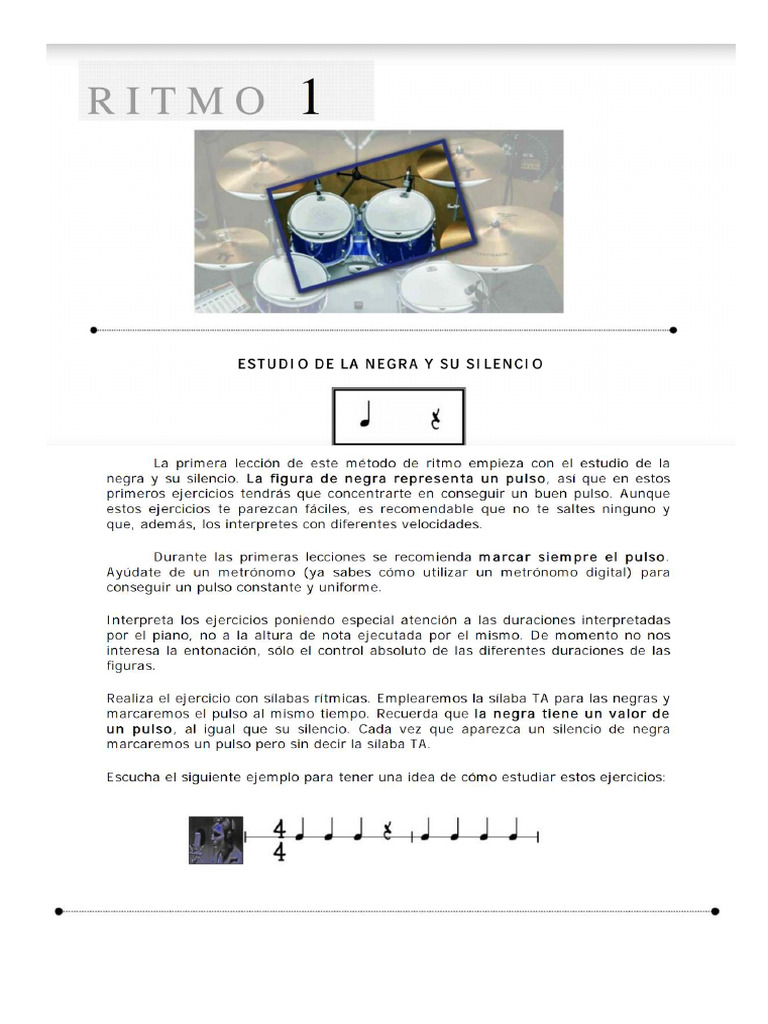 RITMO 1

ESTUDIO DE LA NEGRA Y SU SILENCIO

La primera lección de este método de ritmo empieza con el estudio de la negra y su silencio. La figura de negra representa un pulso, así que en estos primeros ejercicios tendrás que concentrarte en conseguir un buen pulso. Aunque estos ejercicios te parezcan fáciles, es recomendable que no te saltes ninguno y que, además, los interpretes con diferentes velocidades.

Durante las primeras lecciones se recomienda marcar siempre el pulso. Ayúdate de un metrónomo (ya sabes cómo utilizar un metrónomo digital) para conseguir un pulso constante y uniforme.

Interpreta los ejercicios poniendo especial atención a las duraciones interpretadas por el piano, no a la altura de nota ejecutada por el mismo. De momento no nos interesa la entonación, sólo el control absoluto de las diferentes duraciones de las figuras.

Realiza el ejercicio con sílabas rítmicas. Emplearemos la sílaba TA para las negras y marcaremos el pulso al mismo tiempo. Recuerda que la negra tiene un valor de un pulso, al igual que su silencio. Cada vez que aparezca un silencio de negra marcaremos un pulso pero sin decir la sílaba TA.

Escucha el siguiente ejemplo para tener una idea de cómo estudiar estos ejercicios:

$\frac{4}{4}$